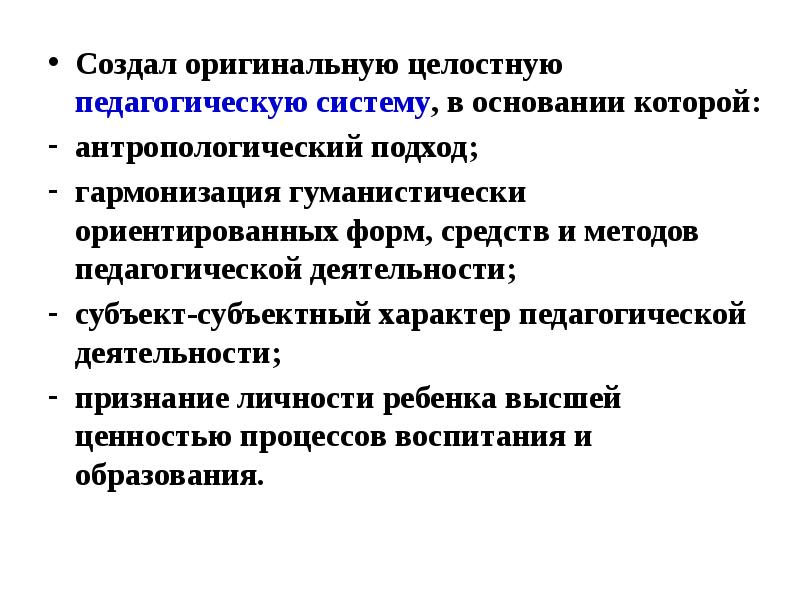 • Создал оригинальную целостную педагогическую систему, в основании которой:
- антропологический подход;
- гармонизация гуманистически ориентированных форм, средств и методов педагогической деятельности;
- субъект-субъектный характер педагогической деятельности;
- признание личности ребенка высшей ценностью процессов воспитания и образования.